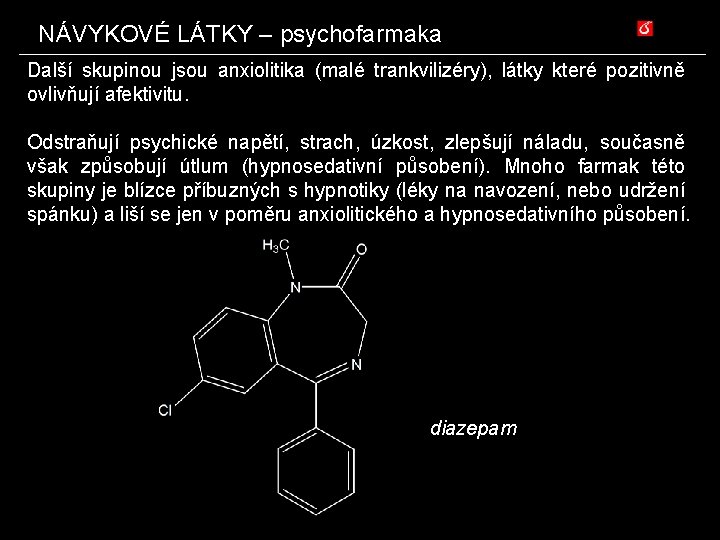 NÁVYKOVÉ LÁTKY – psychofarmaka

Další skupinou jsou anxiolitika (malé trankvilizéry), látky které pozitivně ovlivňují afektivitu.

Odstraňují psychické napětí, strach, úzkost, zlepšují náladu, současně však způsobují útlum (hypnosedativní působení). Mnoho farmak této skupiny je blízce příbuzných s hypnotiky (léky na navození, nebo udržení spánku) a liší se jen v poměru anxiolitického a hypnosedativního působení.

$H_3C$

O

N

N

Cl

diazepam